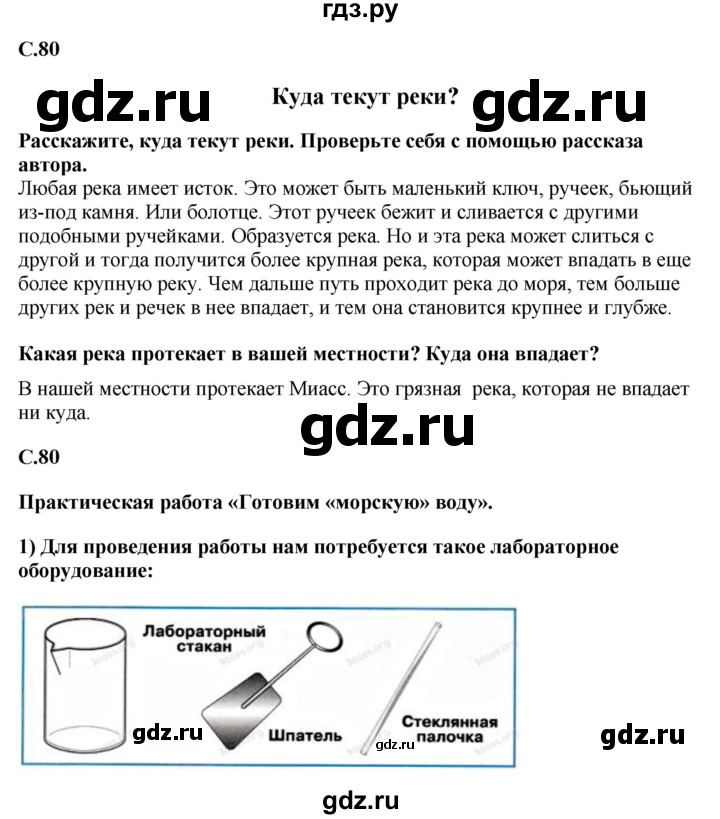 гдз.ру

С.80

gdz.ru

Куда текут реки?

gdz.ru

Расскажите, куда текут реки. Проверьте себя с помощью рассказа автора.

Любая река имеет исток. Это может быть маленький ключ, ручеек, бьющий из-под камня. Или болотце. Этот ручеек бежит и сливается с другими подобными ручейками. Образуется река. Но и эта река может слиться с другой и тогда получится более крупная река, которая может впадать в еще более крупную реку. Чем дальше путь проходит река до моря, тем больше других рек и речек в нее впадает, и тем она становится крупнее и глубже.

Какая река протекает в вашей местности? Куда она впадает?

В нашей местности протекает Миасс. Это грязная река, которая не впадает ни куда.

gdz.ru

С.80

Практическая работа «Готовим «морскую» воду».

1) Для проведения работы нам потребуется такое лабораторное оборудование:

Лабораторный стакан

Шпатель

Стеклянная палочка

gdz.ru

gdz.ru

gdz.ru

gdz.ru